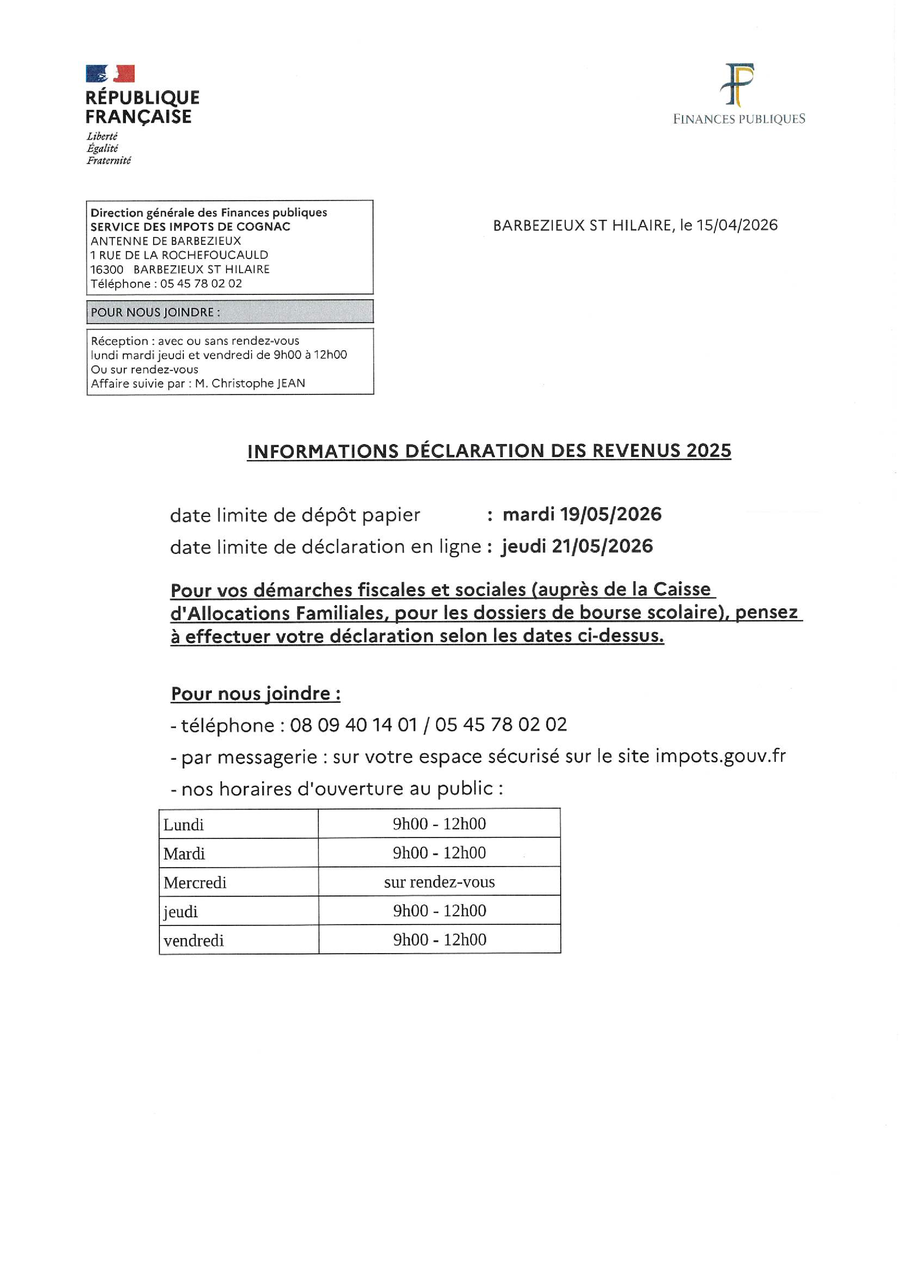 RÉPUBLIQUE FRANÇAISE
Liberté
Égalité
Fraternité

FINANCES PUBLIQUES

Direction générale des Finances publiques
SERVICE DES IMPOTS DE COGNAC
ANTENNE DE BARBEZIEUX
1 RUE DE LA ROCHEFOUCAULD
16300 BARBEZIEUX ST HILAIRE
Téléphone : 05 45 78 02 02

POUR NOUS JOINDRE :

Réception : avec ou sans rendez-vous
lundi mardi jeudi et vendredi de 9h00 à 12h00
Ou sur rendez-vous
Affaire suivie par : M. Christophe JEAN

BARBEZIEUX ST HILAIRE, le 15/04/2026

INFORMATIONS DÉCLARATION DES REVENUS 2025

date limite de dépôt papier : mardi 19/05/2026
date limite de déclaration en ligne : jeudi 21/05/2026

Pour vos démarches fiscales et sociales (auprès de la Caisse d'Allocations Familiales, pour les dossiers de bourse scolaire), pensez à effectuer votre déclaration selon les dates ci-dessus.

Pour nous joindre :
- téléphone : 08 09 40 14 01 / 05 45 78 02 02
- par messagerie : sur votre espace sécurisé sur le site impots.gouv.fr
- nos horaires d'ouverture au public :

| Lundi | 9h00 - 12h00 |
|---|---|
| Mardi | 9h00 - 12h00 |
| Mercredi | sur rendez-vous |
| jeudi | 9h00 - 12h00 |
| vendredi | 9h00 - 12h00 |